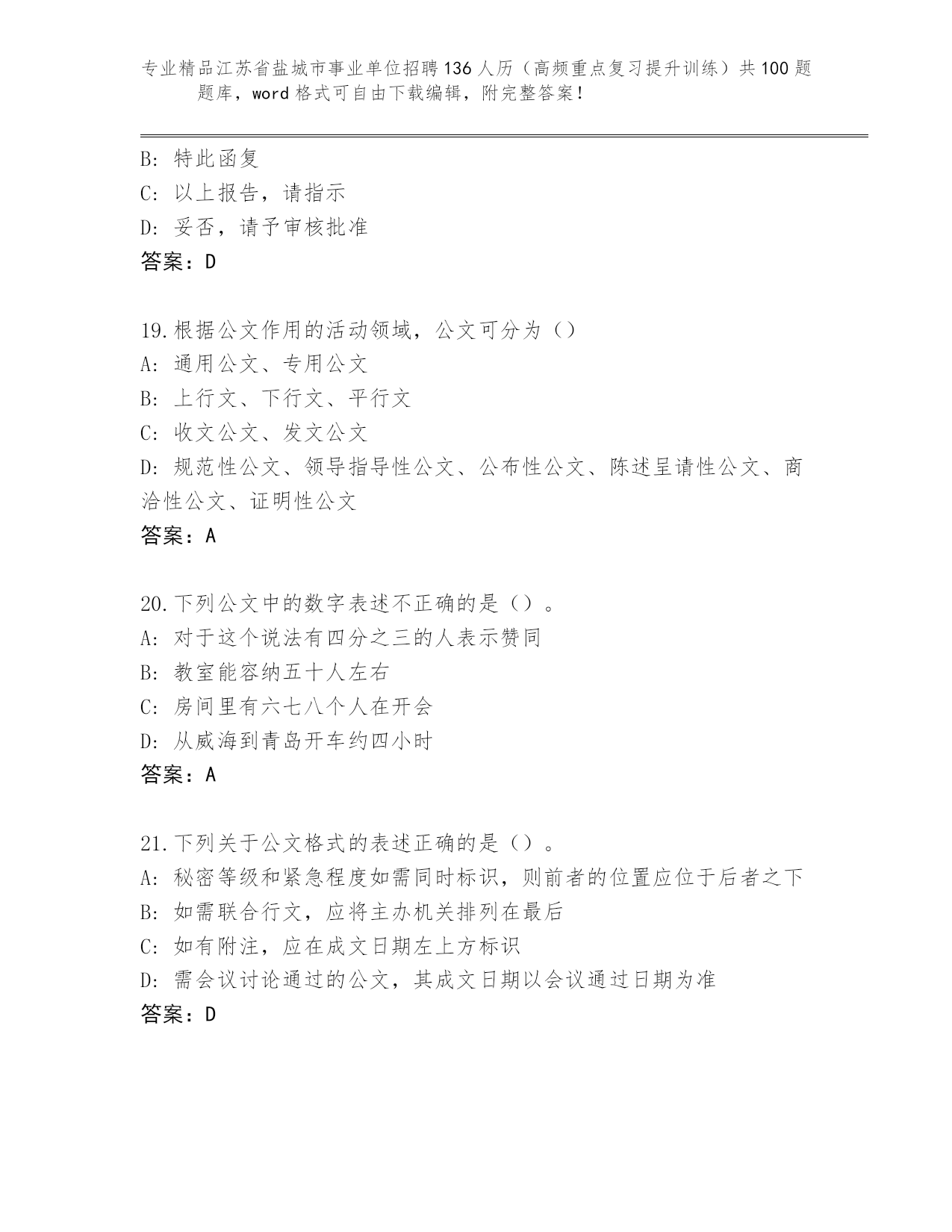 专业精品江苏省盐城市事业单位招聘136人历（高频重点复习提升训练）共100题题库，word格式可自由下载编辑，附完整答案！

B: 特此函复
C: 以上报告，请指示
D: 妥否，请予审核批准
答案：D

19.根据公文作用的活动领域，公文可分为（）
A: 通用公文、专用公文
B: 上行文、下行文、平行文
C: 收文公文、发文公文
D: 规范性公文、领导指导性公文、公布性公文、陈述呈请性公文、商洽性公文、证明性公文
答案：A

20.下列公文中的数字表述不正确的是（）。
A: 对于这个说法有四分之三的人表示赞同
B: 教室能容纳五十人左右
C: 房间里有六七八个人在开会
D: 从威海到青岛开车约四小时
答案：A

21.下列关于公文格式的表述正确的是（）。
A: 秘密等级和紧急程度如需同时标识，则前者的位置应位于后者之下
B: 如需联合行文，应将主办机关排列在最后
C: 如有附注，应在成文日期左上方标识
D: 需会议讨论通过的公文，其成文日期以会议通过日期为准
答案：D